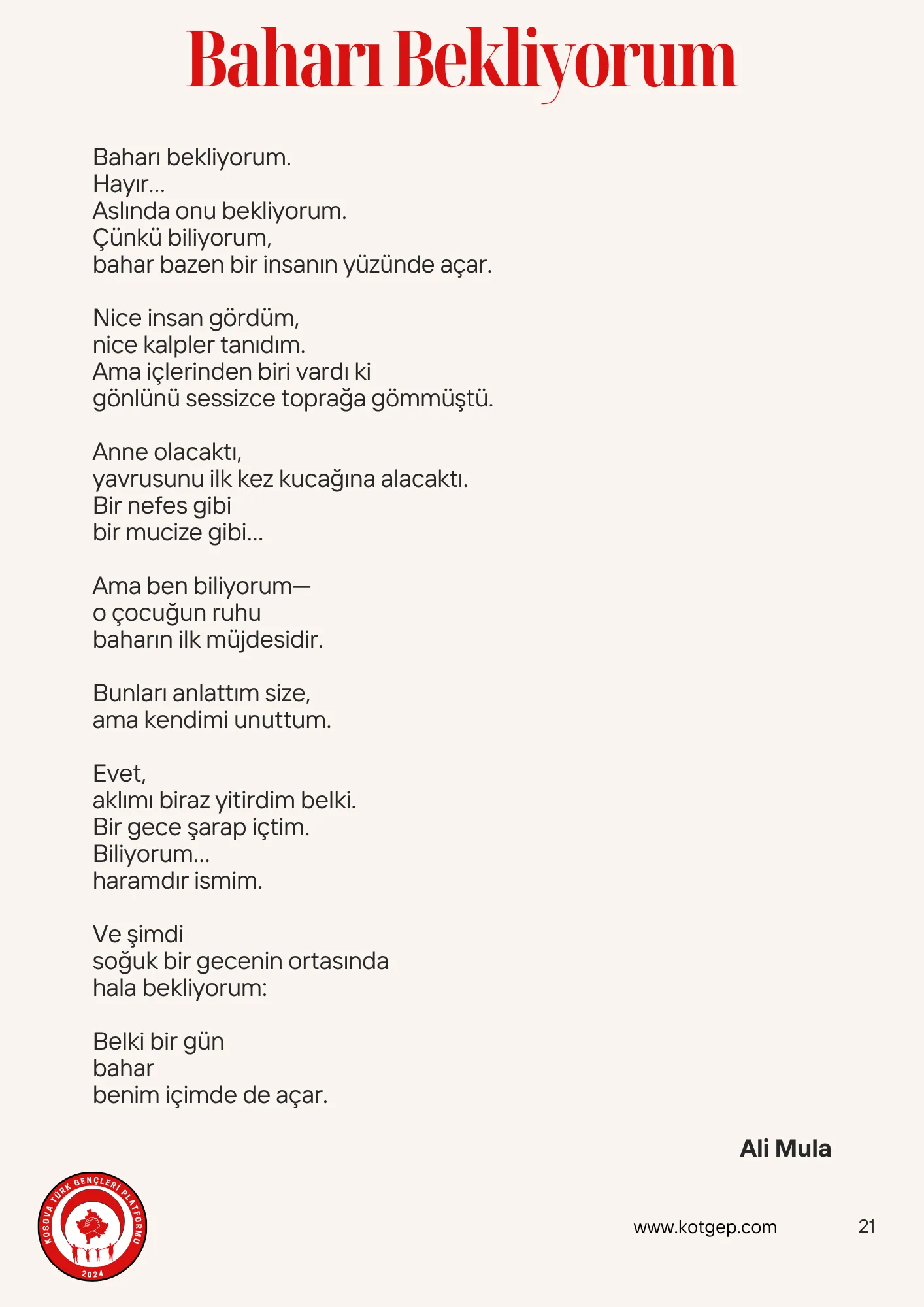 Baharı Bekliyorum

Baharı bekliyorum.
Hayır...
Aslında onu bekliyorum.
Çünkü biliyorum,
bahar bazen bir insanın yüzünde açar.

Nice insan gördüm,
nice kalpler tanıdım.
Ama içlerinden biri vardı ki
gönlünü sessizce toprağa gömmüştü.

Anne olacaktı,
yavrusunu ilk kez kucağına alacaktı.
Bir nefes gibi
bir mucize gibi...

Ama ben biliyorum—
o çocuğun ruhu
baharın ilk müjdesidir.

Bunları anlattım size,
ama kendimi unuttum.

Evet,
aklımı biraz yitirdim belki.
Bir gece şarap içtim.
Biliyorum...
haramdır ismim.

Ve şimdi
soğuk bir gecenin ortasında
hala bekliyorum:

Belki bir gün
bahar
benim içimde de açar.

Ali Mula

KOSOVA TÜRK GENÇLERİ PLATFORMU
2024

www.kotgep.com

21